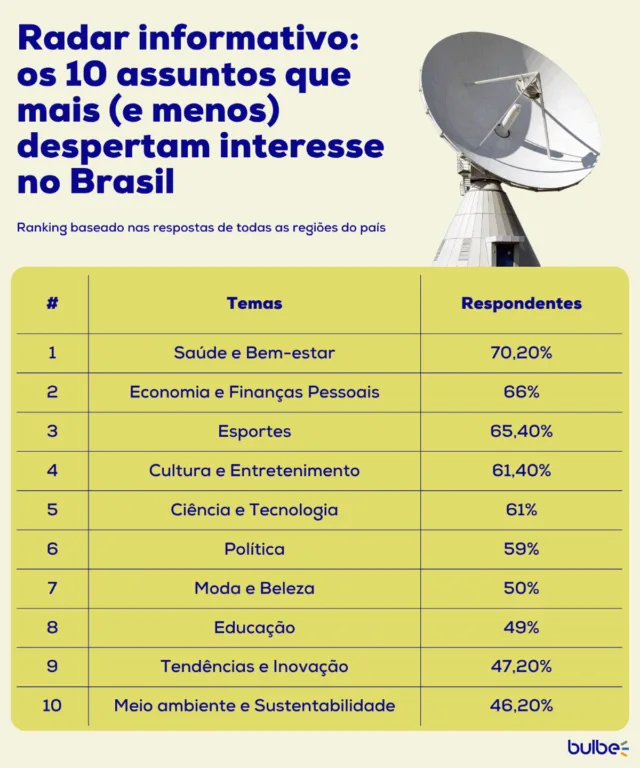 Radar informativo: os 10 assuntos que mais (e menos) despertam interesse no Brasil

Ranking baseado nas respostas de todas as regiões do país

| # | Temas | Respondentes |
|---|---|---|
| 1 | Saúde e Bem-estar | 70,20% |
| 2 | Economia e Finanças Pessoais | 66% |
| 3 | Esportes | 65,40% |
| 4 | Cultura e Entretenimento | 61,40% |
| 5 | Ciência e Tecnologia | 61% |
| 6 | Política | 59% |
| 7 | Moda e Beleza | 50% |
| 8 | Educação | 49% |
| 9 | Tendências e Inovação | 47,20% |
| 10 | Meio ambiente e Sustentabilidade | 46,20% |

bulbe